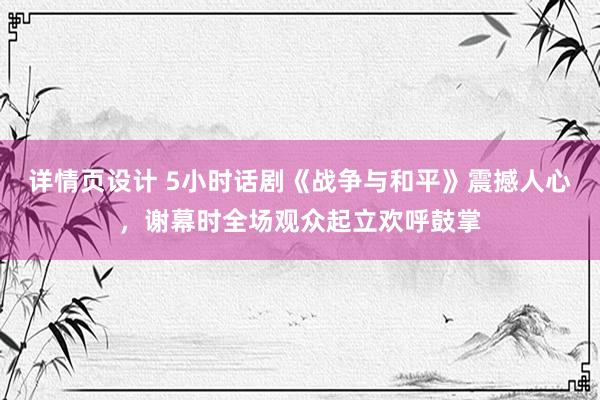 详情页设计 5小时话剧《战争与和平》震撼人心，谢幕时全场观众起立欢呼鼓掌